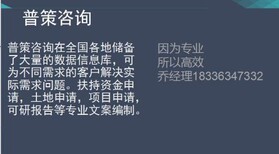 普策咨询

普策咨询在全国各地储备了大量的数据信息库，可为不同需求的客户解决实际需求问题。扶持资金申请，土地申请，项目申请，可研报告等专业文案编制。

因为专业
所以高效
乔经理18336347332